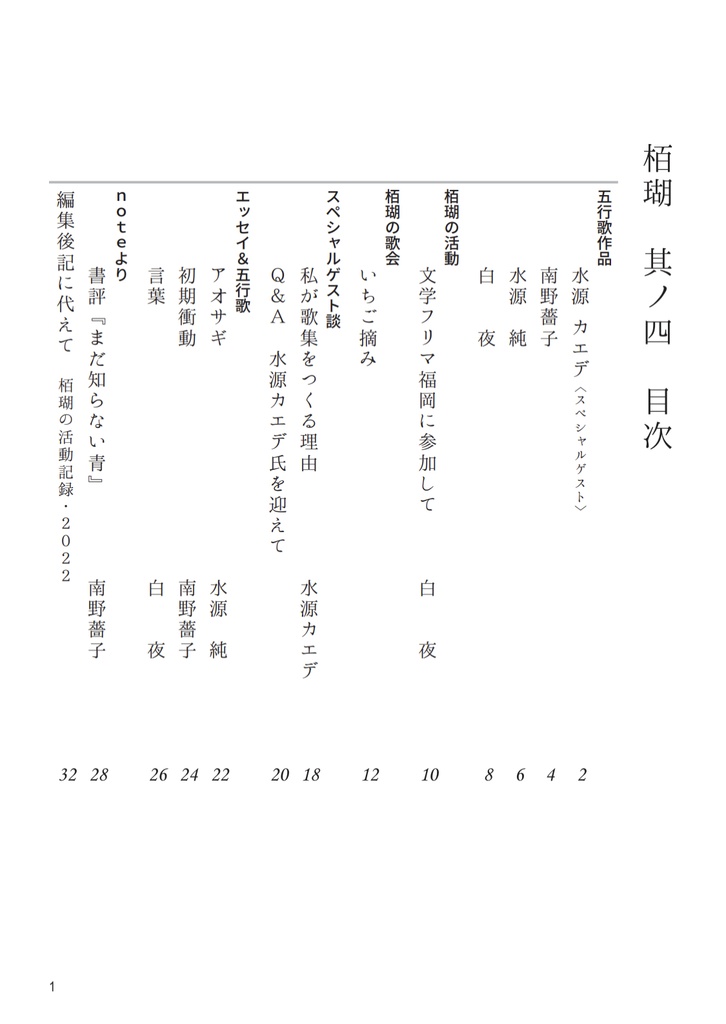 栢瑚　其ノ四　目次

五行歌作品

水源　カエデ〈スペシャルゲスト〉 2

南野薔子 4

水源　純 6

白　夜 8

栢瑚の活動

文学フリマ福岡に参加して　白　夜 10

栢瑚の歌会

いちご摘み 12

スペシャルゲスト談

私が歌集をつくる理由　水源カエデ 18

Q&A　水源カエデ氏を迎えて 20

エッセイ&五行歌

アオサギ　水源　純 22

初期衝動　南野薔子 24

言葉　白　夜 26

noteより

書評『まだ知らない青』　南野薔子 28

編集後記に代えて　栢瑚の活動記録・2022 32

1